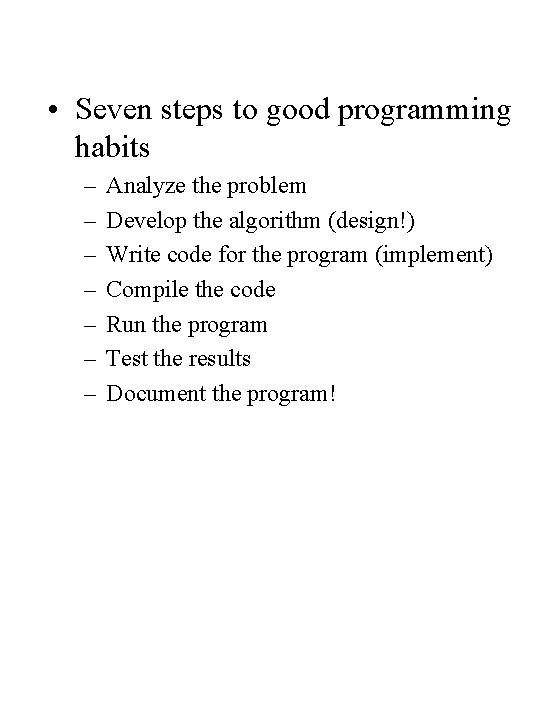 • Seven steps to good programming habits
– Analyze the problem
– Develop the algorithm (design!)
– Write code for the program (implement)
– Compile the code
– Run the program
– Test the results
– Document the program!